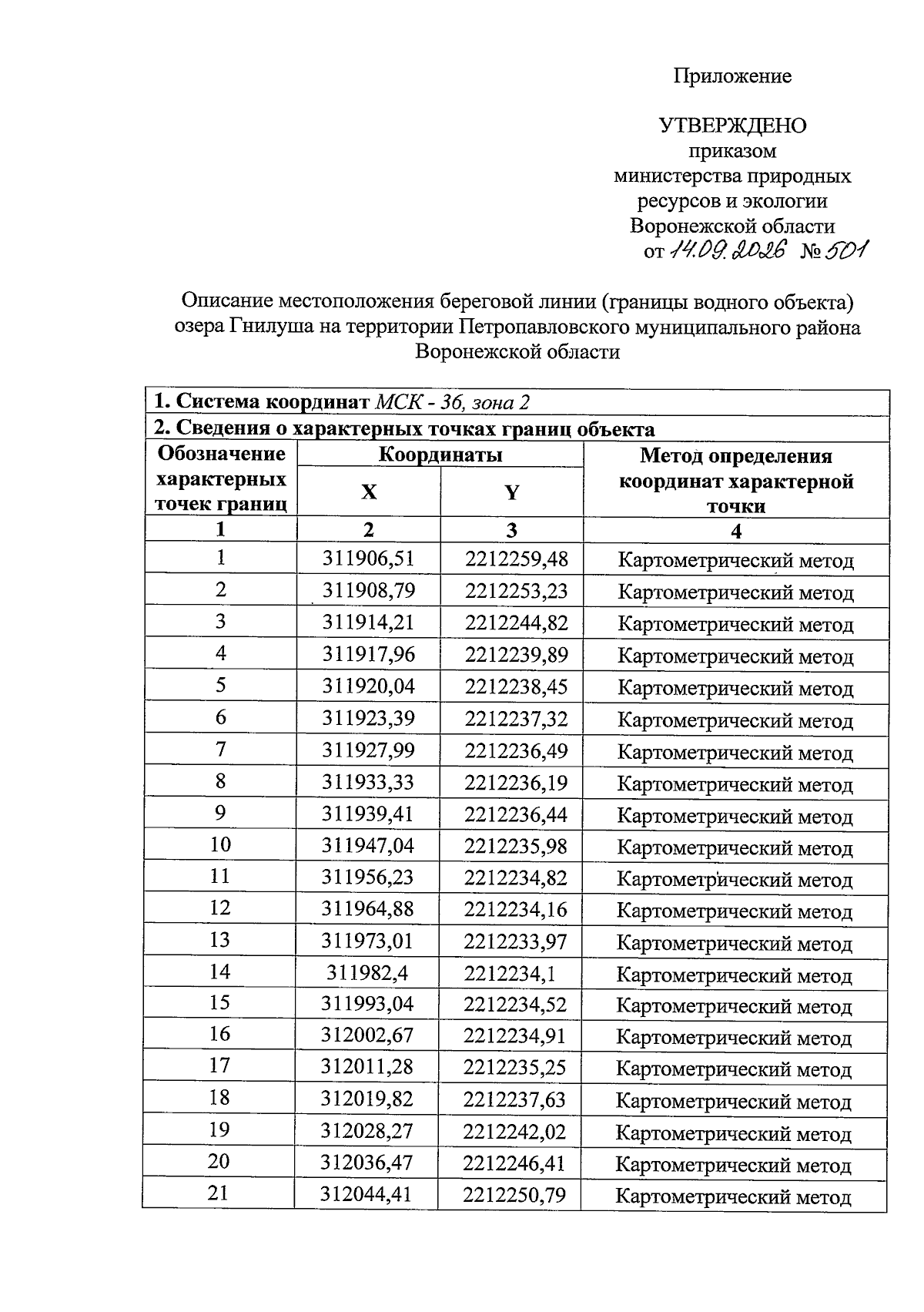 Приложение

УТВЕРЖДЕНО
приказом
министерства природных
ресурсов и экологии
Воронежской области
от 14.09.2026 № 501

Описание местоположения береговой линии (границы водного объекта) озера Гнилуша на территории Петропавловского муниципального района Воронежской области

| 1. Система координат МСК - 36, зона 2 | | | |
|---|---|---|---|
| 2. Сведения о характерных точках границ объекта | | | |
| Обозначение характерных точек границ | Координаты | | Метод определения координат характерной точки |
| | X | Y | |
| 1 | 2 | 3 | 4 |
| 1 | 311906,51 | 2212259,48 | Картометрический метод |
| 2 | 311908,79 | 2212253,23 | Картометрический метод |
| 3 | 311914,21 | 2212244,82 | Картометрический метод |
| 4 | 311917,96 | 2212239,89 | Картометрический метод |
| 5 | 311920,04 | 2212238,45 | Картометрический метод |
| 6 | 311923,39 | 2212237,32 | Картометрический метод |
| 7 | 311927,99 | 2212236,49 | Картометрический метод |
| 8 | 311933,33 | 2212236,19 | Картометрический метод |
| 9 | 311939,41 | 2212236,44 | Картометрический метод |
| 10 | 311947,04 | 2212235,98 | Картометрический метод |
| 11 | 311956,23 | 2212234,82 | Картометрический метод |
| 12 | 311964,88 | 2212234,16 | Картометрический метод |
| 13 | 311973,01 | 2212233,97 | Картометрический метод |
| 14 | 311982,4 | 2212234,1 | Картометрический метод |
| 15 | 311993,04 | 2212234,52 | Картометрический метод |
| 16 | 312002,67 | 2212234,91 | Картометрический метод |
| 17 | 312011,28 | 2212235,25 | Картометрический метод |
| 18 | 312019,82 | 2212237,63 | Картометрический метод |
| 19 | 312028,27 | 2212242,02 | Картометрический метод |
| 20 | 312036,47 | 2212246,41 | Картометрический метод |
| 21 | 312044,41 | 2212250,79 | Картометрический метод |